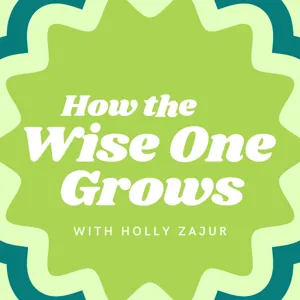 How the Wise One Grows

WITH HOLLY ZAJUR